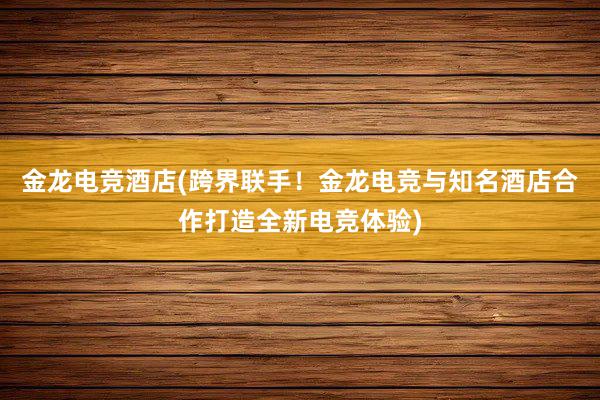 金龙电竞酒店(跨界联手！金龙电竞与知名酒店合作打造全新电竞体验)